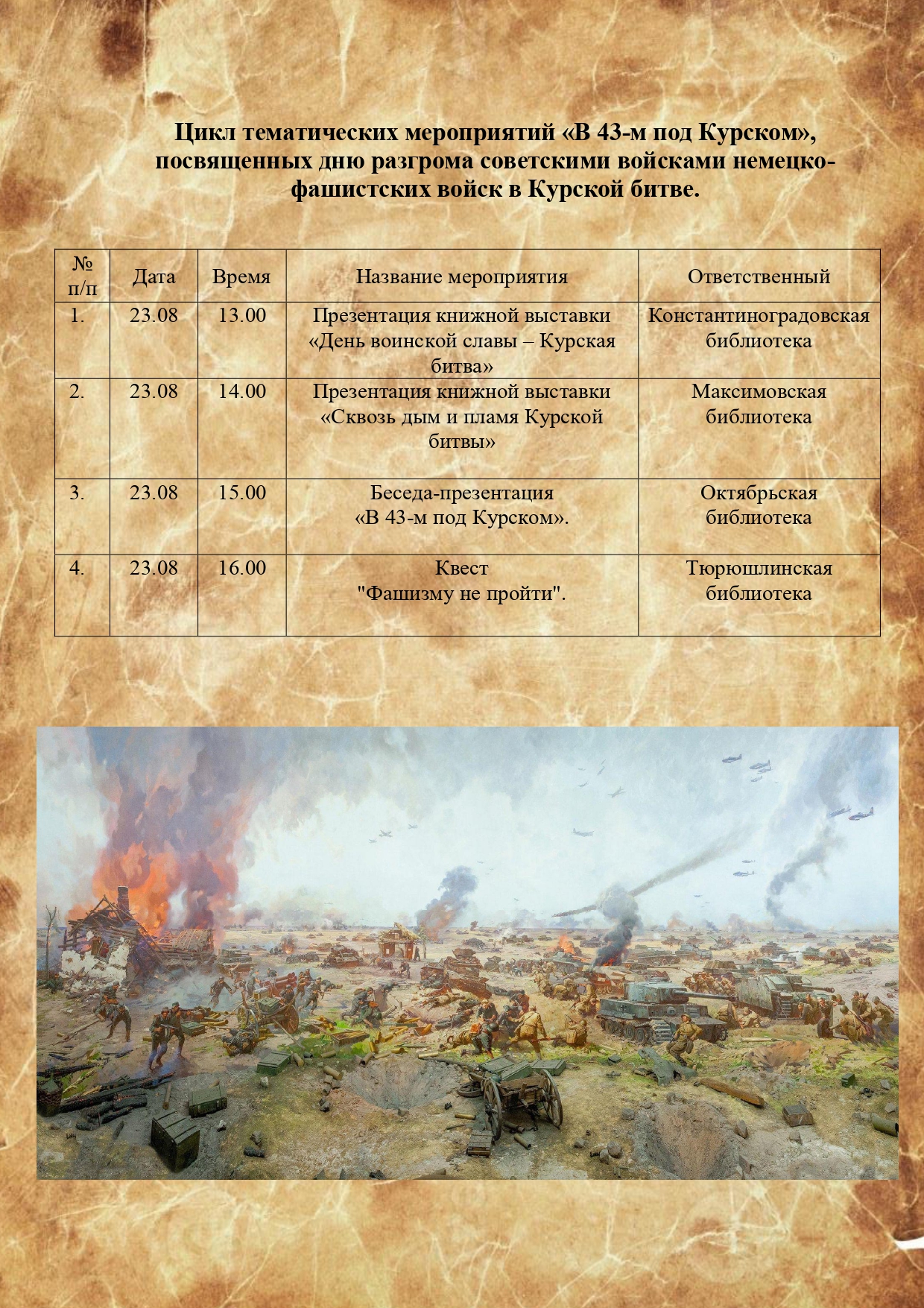 Цикл тематических мероприятий «В 43-м под Курском», посвященных дню разгрома советскими войсками немецко-фашистских войск в Курской битве.

| № п/п | Дата | Время | Название мероприятия | Ответственный |
|---|---|---|---|---|
| 1. | 23.08 | 13.00 | Презентация книжной выставки «День воинской славы – Курская битва» | Константиноградовская библиотека |
| 2. | 23.08 | 14.00 | Презентация книжной выставки «Сквозь дым и пламя Курской битвы» | Максимовская библиотека |
| 3. | 23.08 | 15.00 | Беседа-презентация «В 43-м под Курском». | Октябрьская библиотека |
| 4. | 23.08 | 16.00 | Квест "Фашизму не пройти". | Тюрюшлинская библиотека |